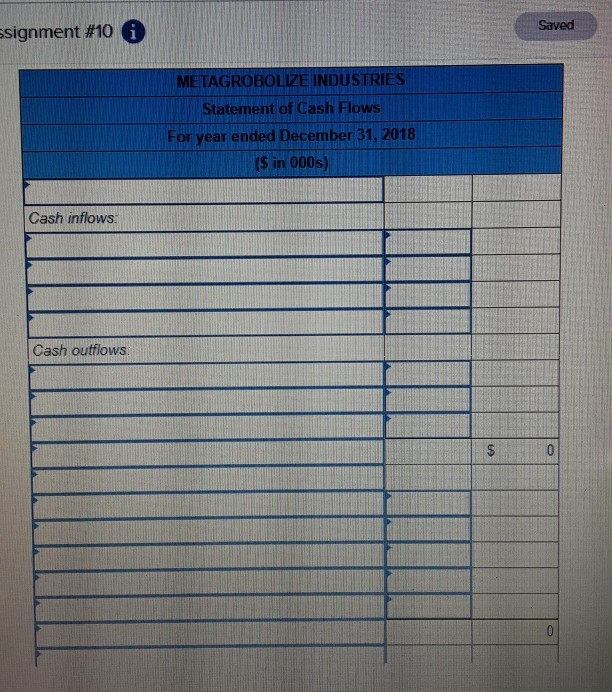 ssignment #10

Saved

METAGROBOLIZE INDUSTRIES
Statement of Cash Flows
For year ended December 31, 2018
($ in 000s)

Cash inflows:

Cash outflows:

$ 0

0